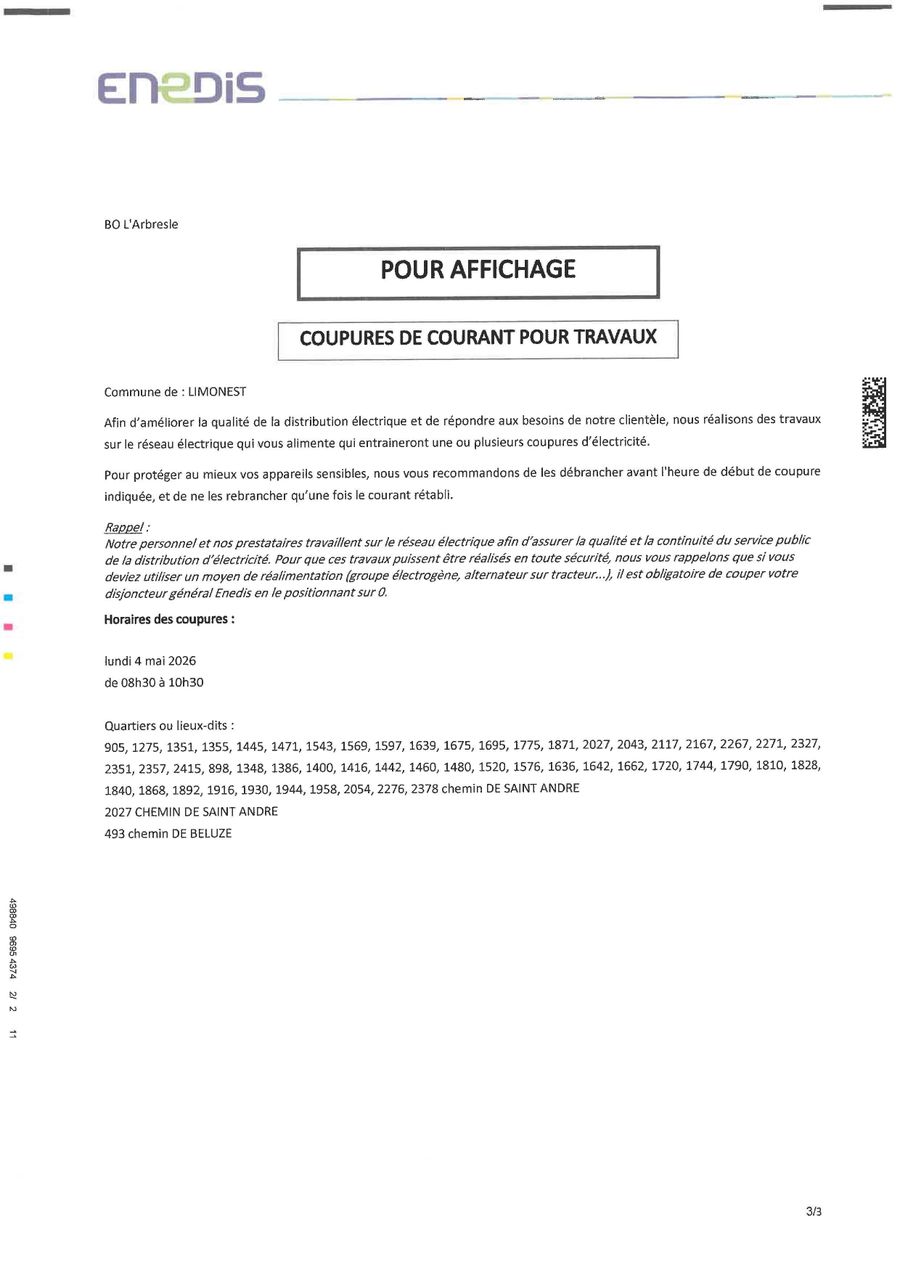 ENEDIS

BO L'Arbresle

POUR AFFICHAGE

COUPURES DE COURANT POUR TRAVAUX

Commune de : LIMONEST

Afin d'améliorer la qualité de la distribution électrique et de répondre aux besoins de notre clientèle, nous réalisons des travaux sur le réseau électrique qui vous alimente qui entraineront une ou plusieurs coupures d'électricité.

Pour protéger au mieux vos appareils sensibles, nous vous recommandons de les débrancher avant l'heure de début de coupure indiquée, et de ne les rebrancher qu'une fois le courant rétabli.

Rappel :
Notre personnel et nos prestataires travaillent sur le réseau électrique afin d'assurer la qualité et la continuité du service public de la distribution d'électricité. Pour que ces travaux puissent être réalisés en toute sécurité, nous vous rappelons que si vous deviez utiliser un moyen de réalimentation (groupe électrogène, alternateur sur tracteur...), il est obligatoire de couper votre disjoncteur général Enedis en le positionnant sur 0.

Horaires des coupures :

lundi 4 mai 2026
de 08h30 à 10h30

Quartiers ou lieux-dits :
905, 1275, 1351, 1355, 1445, 1471, 1543, 1569, 1597, 1639, 1675, 1695, 1775, 1871, 2027, 2043, 2117, 2167, 2267, 2271, 2327, 2351, 2357, 2415, 898, 1348, 1386, 1400, 1416, 1442, 1460, 1480, 1520, 1576, 1636, 1642, 1662, 1720, 1744, 1790, 1810, 1828, 1840, 1868, 1892, 1916, 1930, 1944, 1958, 2054, 2276, 2378 chemin DE SAINT ANDRE
2027 CHEMIN DE SAINT ANDRE
493 chemin DE BELUZE

498840 9695 4374 2/ 2 11

3/3